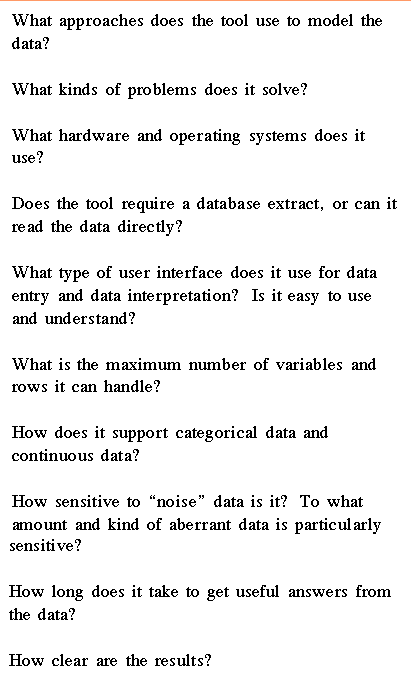 What approaches does the tool use to model the data?

What kinds of problems does it solve?

What hardware and operating systems does it use?

Does the tool require a database extract, or can it read the data directly?

What type of user interface does it use for data entry and data interpretation? Is it easy to use and understand?

What is the maximum number of variables and rows it can handle?

How does it support categorical data and continuous data?

How sensitive to “noise” data is it? To what amount and kind of aberrant data is particularly sensitive?

How long does it take to get useful answers from the data?

How clear are the results?